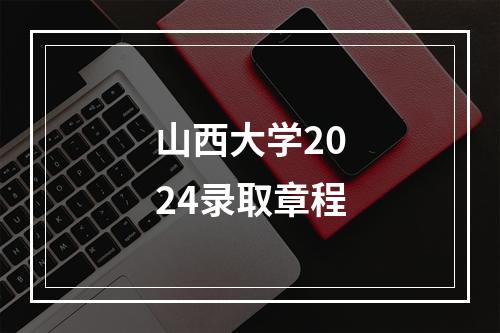 山西大学2024录取章程